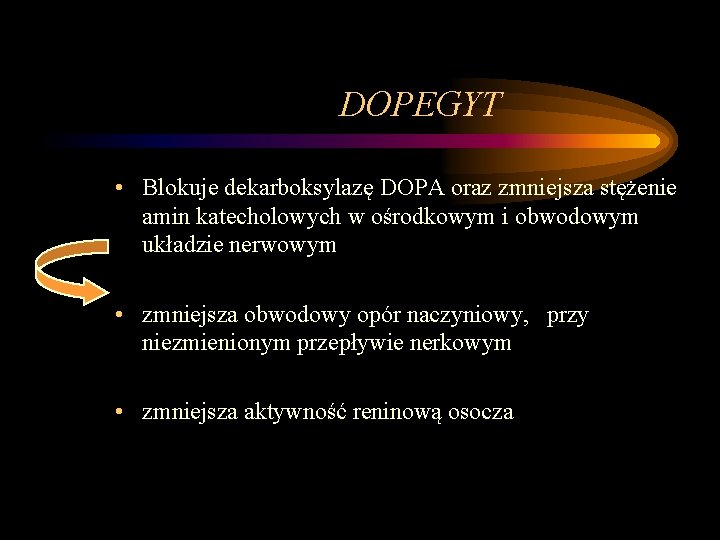 DOPEGYT

• Blokuje dekarboksylazę DOPA oraz zmniejsza stężenie amin katecholowych w ośrodkowym i obwodowym układzie nerwowym

• zmniejsza obwodowy opór naczyniowy, przy niezmienionym przepływie nerkowym

• zmniejsza aktywność reninową osocza